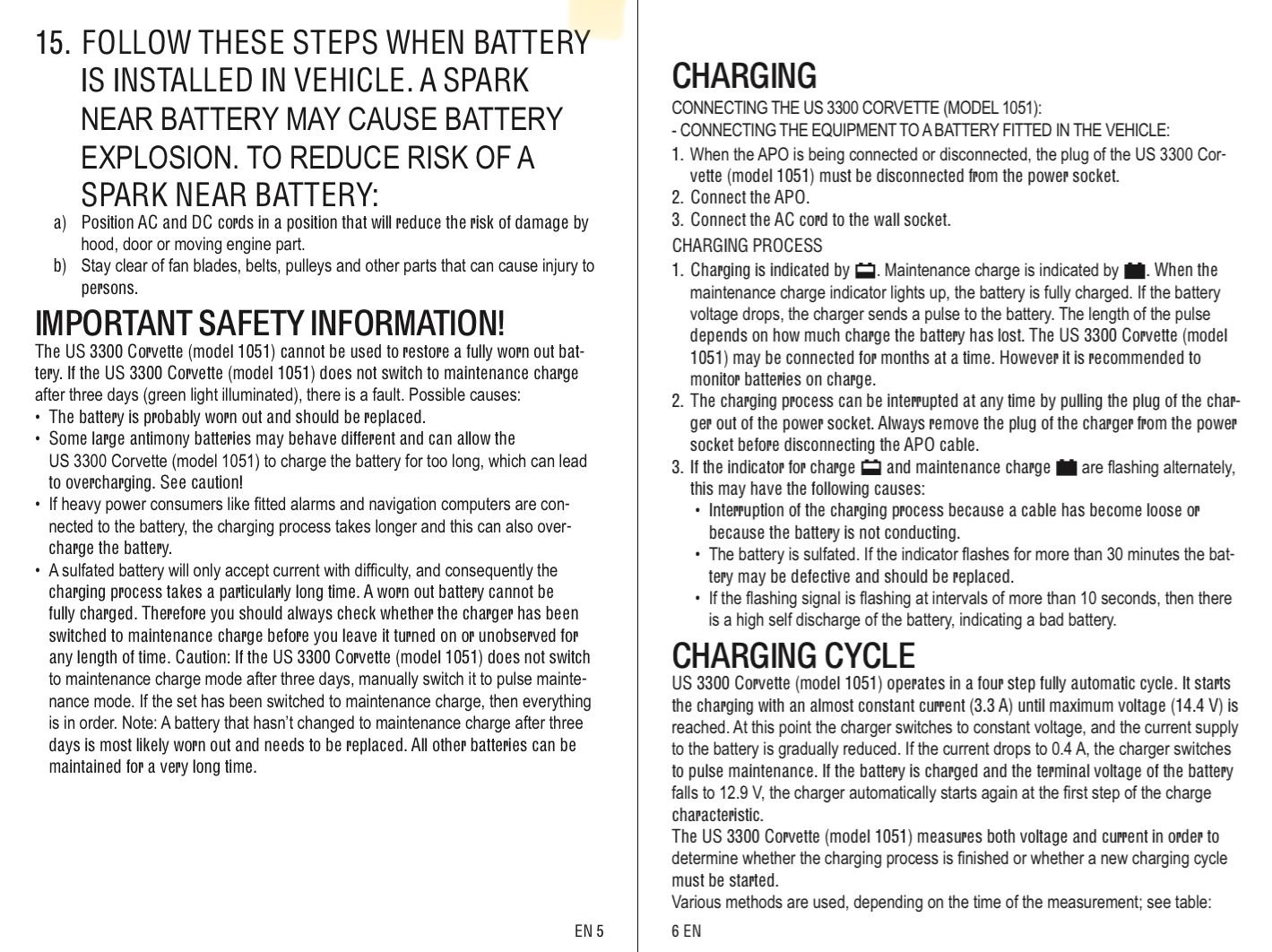 15. FOLLOW THESE STEPS WHEN BATTERY IS INSTALLED IN VEHICLE. A SPARK NEAR BATTERY MAY CAUSE BATTERY EXPLOSION. TO REDUCE RISK OF A SPARK NEAR BATTERY:

a) Position AC and DC cords in a position that will reduce the risk of damage by hood, door or moving engine part.

b) Stay clear of fan blades, belts, pulleys and other parts that can cause injury to persons.

IMPORTANT SAFETY INFORMATION!

The US 3300 Corvette (model 1051) cannot be used to restore a fully worn out battery. If the US 3300 Corvette (model 1051) does not switch to maintenance charge after three days (green light illuminated), there is a fault. Possible causes:

• The battery is probably worn out and should be replaced.

• Some large antimony batteries may behave different and can allow the US 3300 Corvette (model 1051) to charge the battery for too long, which can lead to overcharging. See caution!

• If heavy power consumers like fitted alarms and navigation computers are connected to the battery, the charging process takes longer and this can also overcharge the battery.

• A sulfated battery will only accept current with difficulty, and consequently the charging process takes a particularly long time. A worn out battery cannot be fully charged. Therefore you should always check whether the charger has been switched to maintenance charge before you leave it turned on or unobserved for any length of time. Caution: If the US 3300 Corvette (model 1051) does not switch to maintenance charge mode after three days, manually switch it to pulse maintenance mode. If the set has been switched to maintenance charge, then everything is in order. Note: A battery that hasn't changed to maintenance charge after three days is most likely worn out and needs to be replaced. All other batteries can be maintained for a very long time.

EN 5

CHARGING

CONNECTING THE US 3300 CORVETTE (MODEL 1051):

- CONNECTING THE EQUIPMENT TO A BATTERY FITTED IN THE VEHICLE:

1. When the APO is being connected or disconnected, the plug of the US 3300 Corvette (model 1051) must be disconnected from the power socket.

2. Connect the APO.

3. Connect the AC cord to the wall socket.

CHARGING PROCESS

1. Charging is indicated by . Maintenance charge is indicated by . When the maintenance charge indicator lights up, the battery is fully charged. If the battery voltage drops, the charger sends a pulse to the battery. The length of the pulse depends on how much charge the battery has lost. The US 3300 Corvette (model 1051) may be connected for months at a time. However it is recommended to monitor batteries on charge.

2. The charging process can be interrupted at any time by pulling the plug of the charger out of the power socket. Always remove the plug of the charger from the power socket before disconnecting the APO cable.

3. If the indicator for charge and maintenance charge are flashing alternately, this may have the following causes:

• Interruption of the charging process because a cable has become loose or because the battery is not conducting.

• The battery is sulfated. If the indicator flashes for more than 30 minutes the battery may be defective and should be replaced.

• If the flashing signal is flashing at intervals of more than 10 seconds, then there is a high self discharge of the battery, indicating a bad battery.

CHARGING CYCLE

US 3300 Corvette (model 1051) operates in a four step fully automatic cycle. It starts the charging with an almost constant current (3.3 A) until maximum voltage (14.4 V) is reached. At this point the charger switches to constant voltage, and the current supply to the battery is gradually reduced. If the current drops to 0.4 A, the charger switches to pulse maintenance. If the battery is charged and the terminal voltage of the battery falls to 12.9 V, the charger automatically starts again at the first step of the charge characteristic.

The US 3300 Corvette (model 1051) measures both voltage and current in order to determine whether the charging process is finished or whether a new charging cycle must be started.

Various methods are used, depending on the time of the measurement; see table:

6 EN